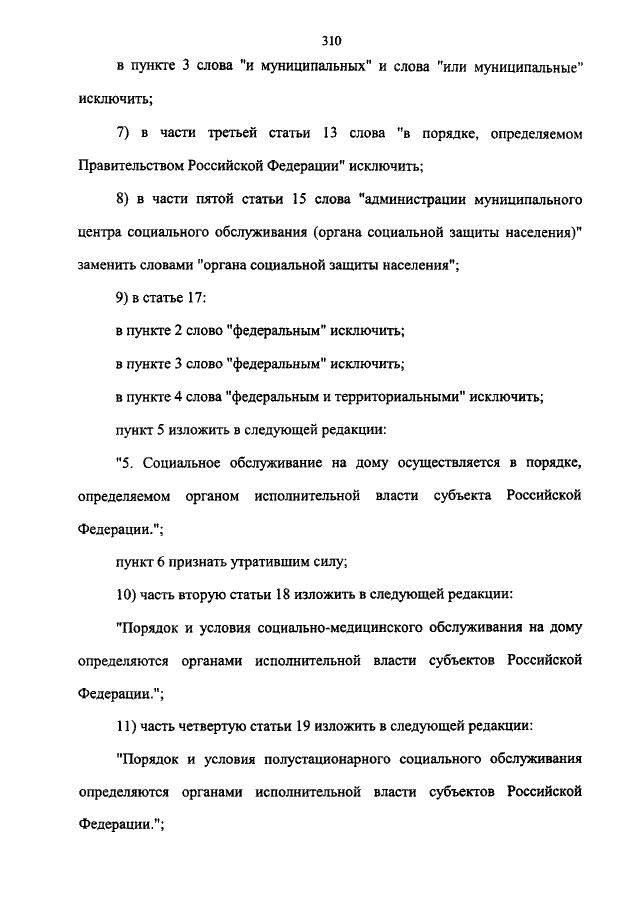 310

в пункте 3 слова "и муниципальных" и слова "или муниципальные" исключить;

7) в части третьей статьи 13 слова "в порядке, определяемом Правительством Российской Федерации" исключить;

8) в части пятой статьи 15 слова "администрации муниципального центра социального обслуживания (органа социальной защиты населения)" заменить словами "органа социальной защиты населения";

9) в статье 17:

в пункте 2 слово "федеральным" исключить;

в пункте 3 слово "федеральным" исключить;

в пункте 4 слова "федеральным и территориальными" исключить;

пункт 5 изложить в следующей редакции:

"5. Социальное обслуживание на дому осуществляется в порядке, определяемом органом исполнительной власти субъекта Российской Федерации.";

пункт 6 признать утратившим силу;

10) часть вторую статьи 18 изложить в следующей редакции:

"Порядок и условия социально-медицинского обслуживания на дому определяются органами исполнительной власти субъектов Российской Федерации.";

11) часть четвертую статьи 19 изложить в следующей редакции:

"Порядок и условия полустационарного социального обслуживания определяются органами исполнительной власти субъектов Российской Федерации.";